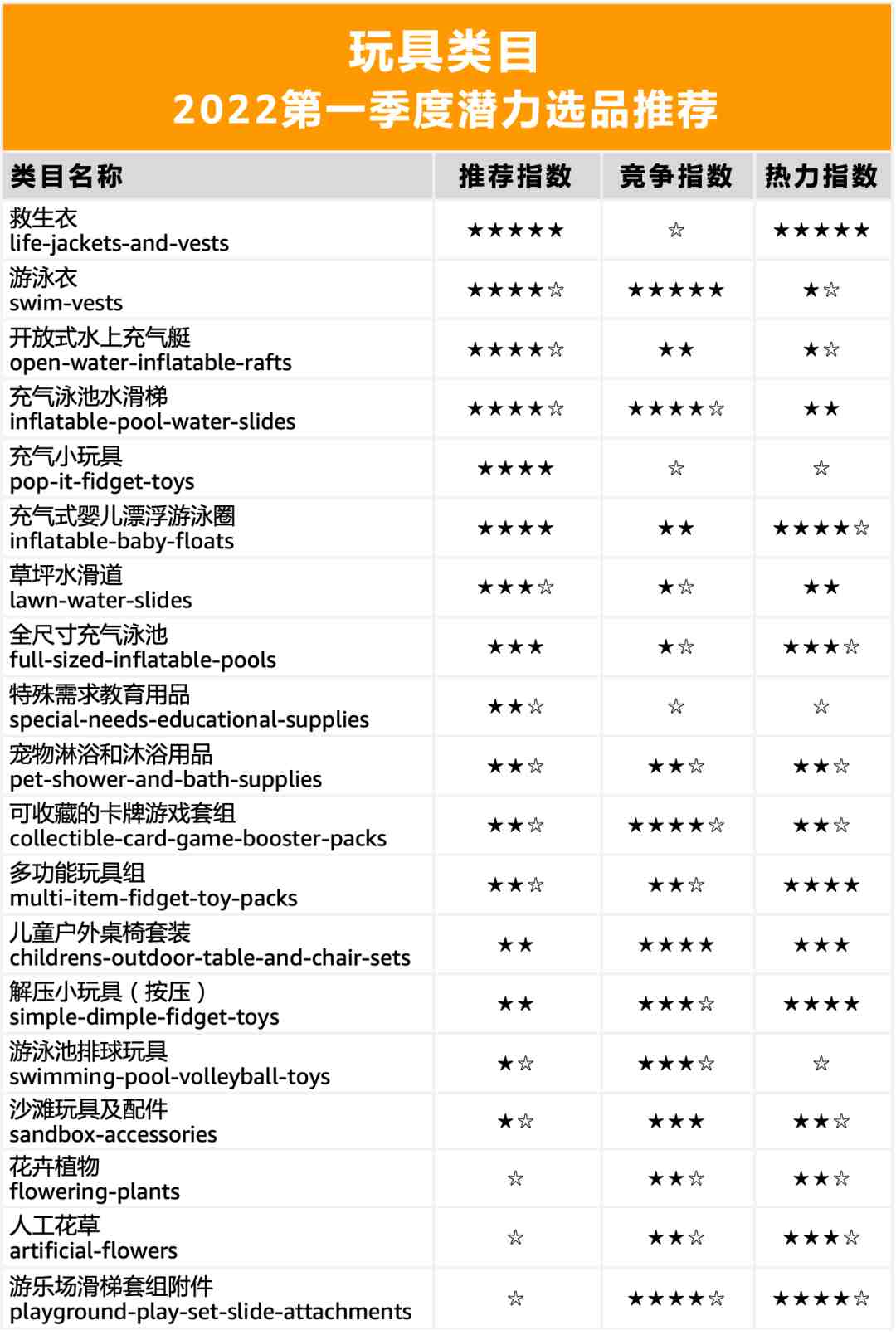 玩具类目
2022第一季度潜力选品推荐

| 类目名称 | 推荐指数 | 竞争指数 | 热力指数 |
|---|---|---|---|
| 救生衣 life-jackets-and-vests | ★★★★★ | ☆ | ★★★★★ |
| 游泳衣 swim-vests | ★★★★☆ | ★★★★★ | ★☆ |
| 开放式水上充气艇 open-water-inflatable-rafts | ★★★★☆ | ★★ | ★☆ |
| 充气泳池水滑梯 inflatable-pool-water-slides | ★★★★☆ | ★★★★☆ | ★★ |
| 充气小玩具 pop-it-fidget-toys | ★★★★ | ☆ | ☆ |
| 充气式婴儿漂浮游泳圈 inflatable-baby-floats | ★★★★ | ★★ | ★★★★☆ |
| 草坪水滑道 lawn-water-slides | ★★★☆ | ★☆ | ★★ |
| 全尺寸充气泳池 full-sized-inflatable-pools | ★★★ | ★☆ | ★★★☆ |
| 特殊需求教育用品 special-needs-educational-supplies | ★★☆ | ☆ | ☆ |
| 宠物淋浴和沐浴用品 pet-shower-and-bath-supplies | ★★☆ | ★★☆ | ★★☆ |
| 可收藏的卡牌游戏套组 collectible-card-game-booster-packs | ★★☆ | ★★★★☆ | ★★☆ |
| 多功能玩具组 multi-item-fidget-toy-packs | ★★☆ | ★★☆ | ★★★★ |
| 儿童户外桌椅套装 childrens-outdoor-table-and-chair-sets | ★★ | ★★★★ | ★★★ |
| 解压小玩具（按压） simple-dimple-fidget-toys | ★★ | ★★★☆ | ★★★★ |
| 游泳池排球玩具 swimming-pool-volleyball-toys | ★☆ | ★★★☆ | ☆ |
| 沙滩玩具及配件 sandbox-accessories | ★☆ | ★★★ | ★★☆ |
| 花卉植物 flowering-plants | ☆ | ★★☆ | ★★☆ |
| 人工花草 artificial-flowers | ☆ | ★★☆ | ★★★☆ |
| 游乐场滑梯套组附件 playground-play-set-slide-attachments | ☆ | ★★★★☆ | ★★★★☆ |